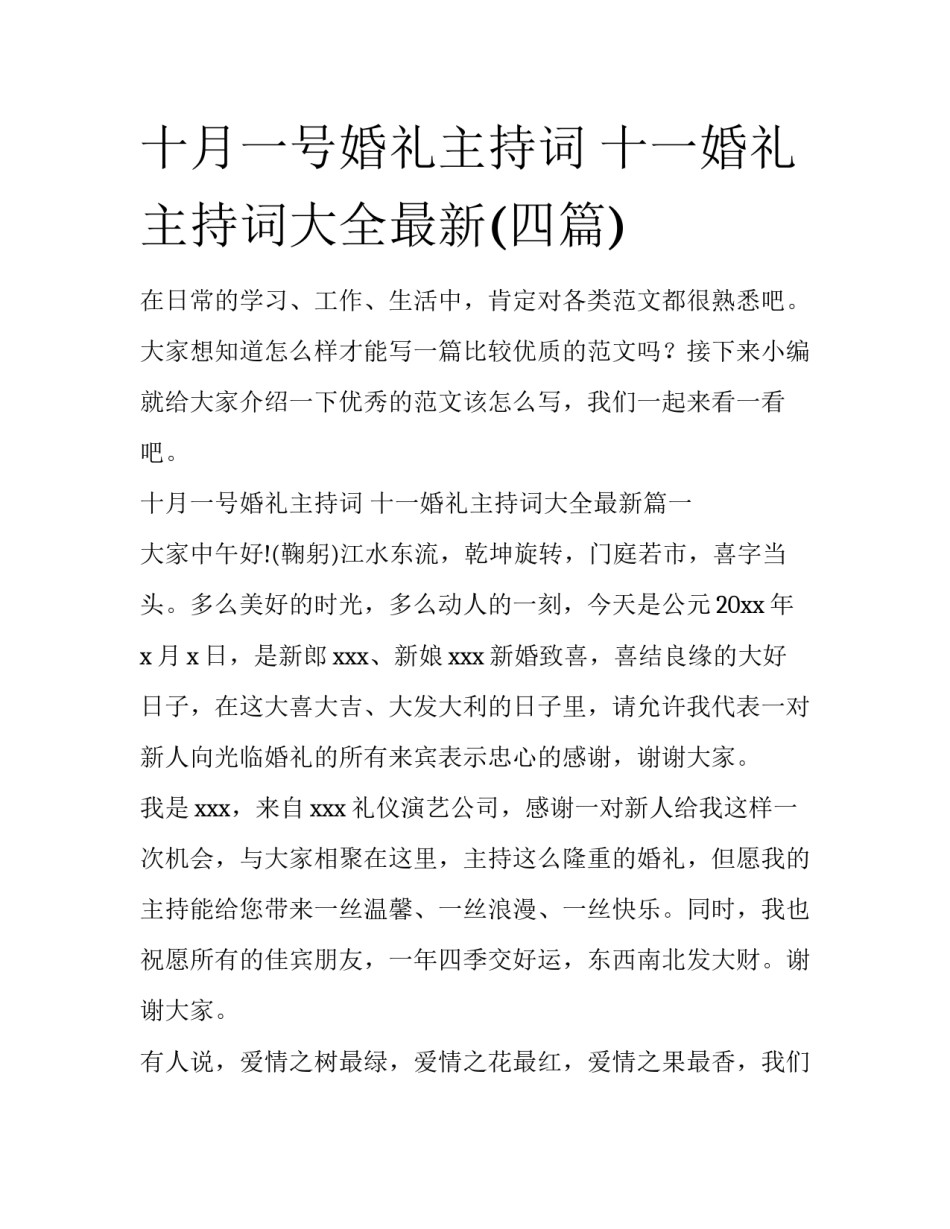 十月一号婚礼主持词 十一婚礼主持词大全最新(四篇)

在日常的学习、工作、生活中，肯定对各类范文都很熟悉吧。大家想知道怎么样才能写一篇比较优质的范文吗？接下来小编就给大家介绍一下优秀的范文该怎么写，我们一起来看一看吧。

十月一号婚礼主持词 十一婚礼主持词大全最新篇一

大家中午好!(鞠躬)江水东流，乾坤旋转，门庭若市，喜字当头。多么美好的时光，多么动人的一刻，今天是公元20xx年x月x日，是新郎xxx、新娘xxx新婚致喜，喜结良缘的大好日子，在这大喜大吉、大发大利的日子里，请允许我代表一对新人向光临婚礼的所有来宾表示忠心的感谢，谢谢大家。

我是xxx，来自xxx礼仪演艺公司，感谢一对新人给我这样一次机会，与大家相聚在这里，主持这么隆重的婚礼，但愿我的主持能给您带来一丝温馨、一丝浪漫、一丝快乐。同时，我也祝愿所有的佳宾朋友，一年四季交好运，东西南北发大财。谢谢大家。

有人说，爱情之树最绿，爱情之花最红，爱情之果最香，我们